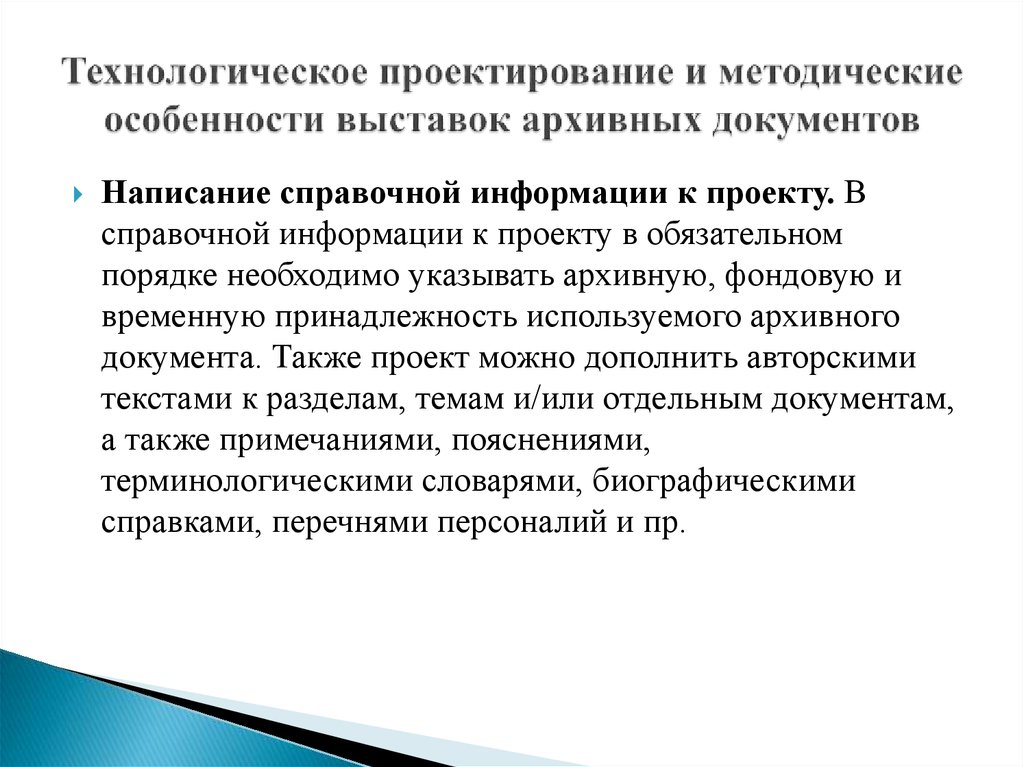 Технологическое проектирование и методические особенности выставок архивных документов

Написание справочной информации к проекту. В справочной информации к проекту в обязательном порядке необходимо указывать архивную, фондовую и временную принадлежность используемого архивного документа. Также проект можно дополнить авторскими текстами к разделам, темам и/или отдельным документам, а также примечаниями, пояснениями, терминологическими словарями, биографическими справками, перечнями персоналий и пр.